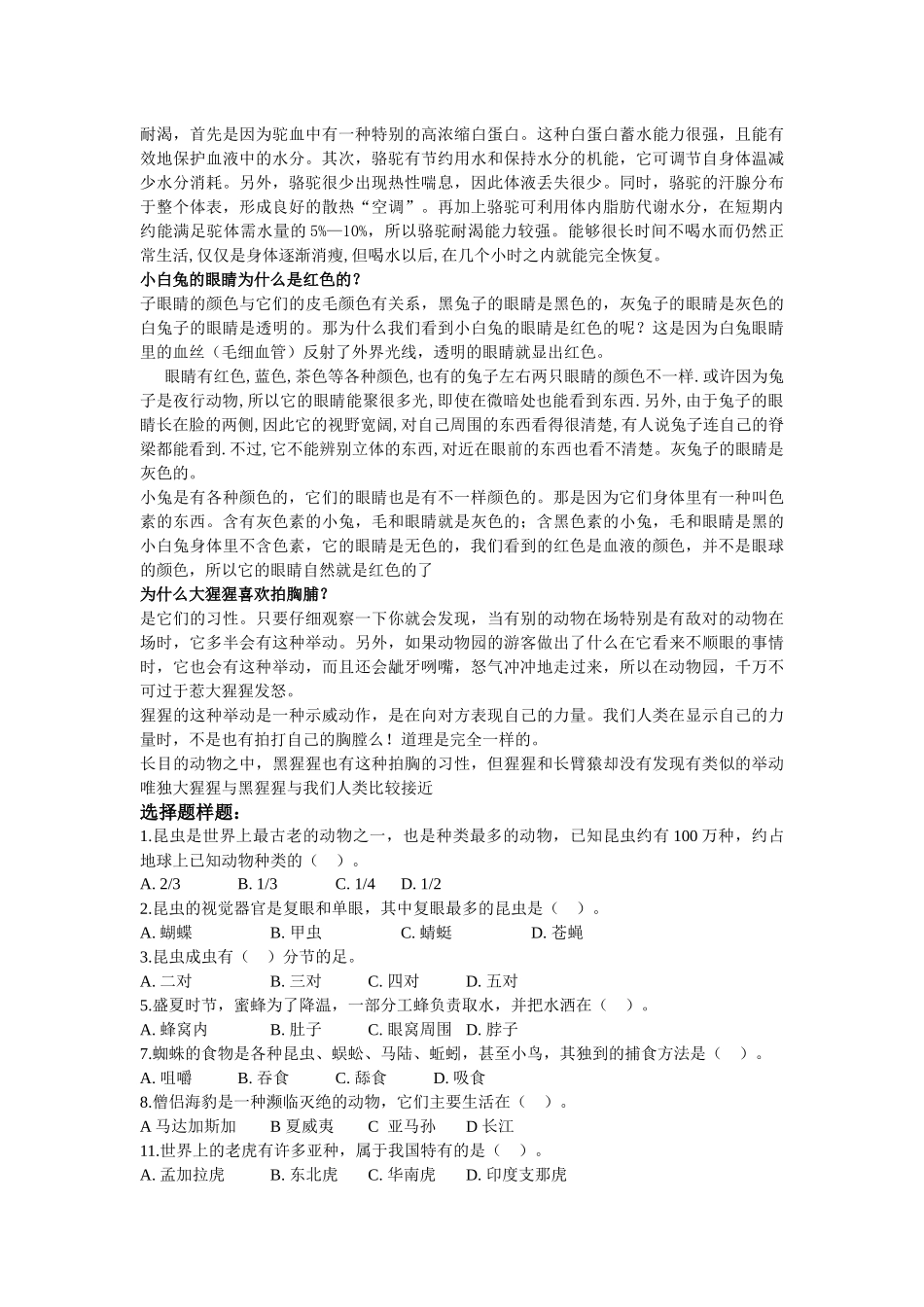 耐渴，首先是因为驼血中有一种特别的高浓缩白蛋白。这种白蛋白蓄水能力很强，且能有效地保护血液中的水分。其次，骆驼有节约用水和保持水分的机能，它可调节自身体温减少水分消耗。另外，骆驼很少出现热性喘息，因此体液丢失很少。同时，骆驼的汗腺分布于整个体表，形成良好的散热“空调”。再加上骆驼可利用体内脂肪代谢水分，在短期内约能满足驼体需水量的 5%—10%，所以骆驼耐渴能力较强。能够很长时间不喝水而仍然正常生活，仅仅是身体逐渐消瘦，但喝水以后，在几个小时之内就能完全恢复。
小白兔的眼睛为什么是红色的？
子眼睛的颜色与它们的皮毛颜色有关系，黑兔子的眼睛是黑色的，灰兔子的眼睛是灰色的白兔子的眼睛是透明的。那为什么我们看到小白兔的眼睛是红色的呢？这是因为白兔眼睛里的血丝（毛细血管）反射了外界光线，透明的眼睛就显出红色。

眼睛有红色，蓝色，茶色等各种颜色，也有的兔子左右两只眼睛的颜色不一样．或许因为兔子是夜行动物，所以它的眼睛能聚很多光，即使在微暗处也能看到东西．另外，由于兔子的眼睛长在脸的两侧，因此它的视野宽阔，对自己周围的东西看得很清楚，有人说兔子连自己的脊梁都能看到．不过，它不能辨别立体的东西，对近在眼前的东西也看不清楚。灰兔子的眼睛是灰色的。
小兔是有各种颜色的，它们的眼睛也是有不一样颜色的。那是因为它们身体里有一种叫色素的东西。含有灰色素的小兔，毛和眼睛就是灰色的；含黑色素的小兔，毛和眼睛是黑的小白兔身体里不含色素，它的眼睛是无色的，我们看到的红色是血液的颜色，并不是眼球的颜色，所以它的眼睛自然就是红色的了
为什么大猩猩喜欢拍胸脯？
是它们的习性。只要仔细观察一下你就会发现，当有别的动物在场特别是有敌对的动物在场时，它多半会有这种举动。另外，如果动物园的游客做出了什么在它看来不顺眼的事情时，它也会有这种举动，而且还会龇牙咧嘴，怒气冲冲地走过来，所以在动物园，千万不可过于惹大猩猩发怒。
猩猩的这种举动是一种示威动作，是在向对方表现自己的力量。我们人类在显示自己的力量时，不是也有拍打自己的胸膛么！道理是完全一样的。
长目的动物之中，黑猩猩也有这种拍胸的习性，但猩猩和长臂猿却没有发现有类似的举动唯独大猩猩与黑猩猩与我们人类比较接近
选择题样题：
1.昆虫是世界上最古老的动物之一，也是种类最多的动物，已知昆虫约有 100 万种，约占地球上已知动物种类的（ ）。
A. 2/3 B. 1/3 C. 1/4 D. 1/2
2.昆虫的视觉器官是复眼和单眼，其中复眼最多的昆虫是（ ）。
A. 蝴蝶 B. 甲虫 C. 蜻蜓 D. 苍蝇
3.昆虫成虫有（ ）分节的足。
A. 二对 B. 三对 C. 四对 D. 五对
5.盛夏时节，蜜蜂为了降温，一部分工蜂负责取水，并把水洒在（ ）。
A. 蜂窝内 B. 肚子 C. 眼窝周围 D. 脖子
7.蜘蛛的食物是各种昆虫、蜈蚣、马陆、蚯蚓，甚至小鸟，其独到的捕食方法是（ ）。
A. 咀嚼 B. 吞食 C. 舔食 D. 吸食
8.僧侣海豹是一种濒临灭绝的动物，它们主要生活在（ ）。
A 马达加斯加 B 夏威夷 C 亚马孙 D 长江
11.世界上的老虎有许多亚种，属于我国特有的是（ ）。
A. 孟加拉虎 B. 东北虎 C. 华南虎 D. 印度支那虎